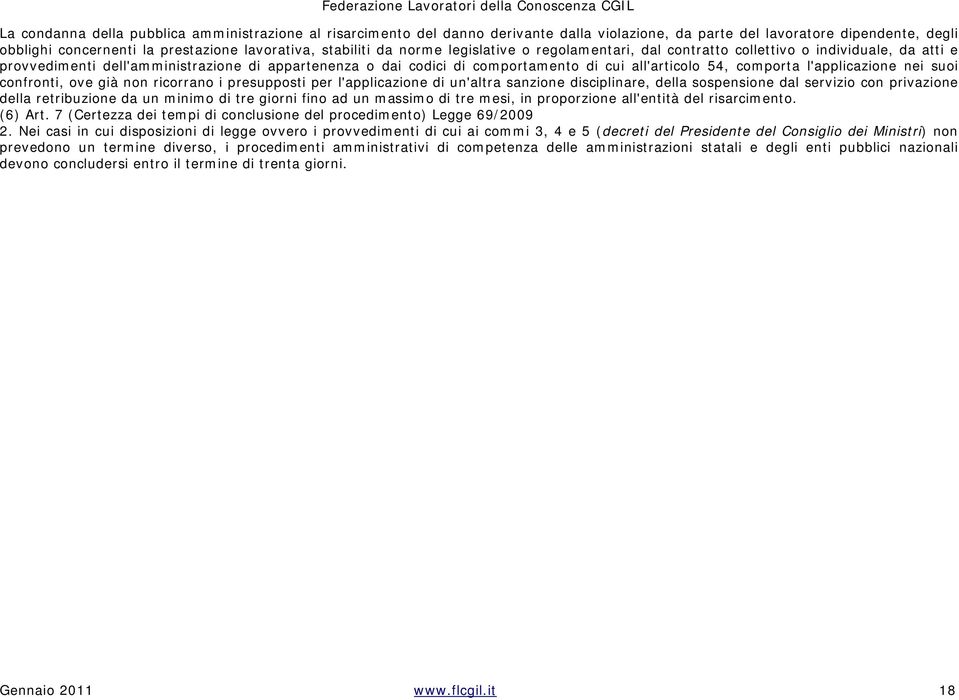 Federazione Lavoratori della Conoscenza CGIL

La condanna della pubblica amministrazione al risarcimento del danno derivante dalla violazione, da parte del lavoratore dipendente, degli obblighi concernenti la prestazione lavorativa, stabiliti da norme legislative o regolamentari, dal contratto collettivo o individuale, da atti e provvedimenti dell'amministrazione di appartenenza o dai codici di comportamento di cui all'articolo 54, comporta l'applicazione nei suoi confronti, ove già non ricorrano i presupposti per l'applicazione di un'altra sanzione disciplinare, della sospensione dal servizio con privazione della retribuzione da un minimo di tre giorni fino ad un massimo di tre mesi, in proporzione all'entità del risarcimento.
(6) Art. 7 (Certezza dei tempi di conclusione del procedimento) Legge 69/2009
2. Nei casi in cui disposizioni di legge ovvero i provvedimenti di cui ai commi 3, 4 e 5 (decreti del Presidente del Consiglio dei Ministri) non prevedono un termine diverso, i procedimenti amministrativi di competenza delle amministrazioni statali e degli enti pubblici nazionali devono concludersi entro il termine di trenta giorni.

Gennaio 2011 www.flcgil.it 18